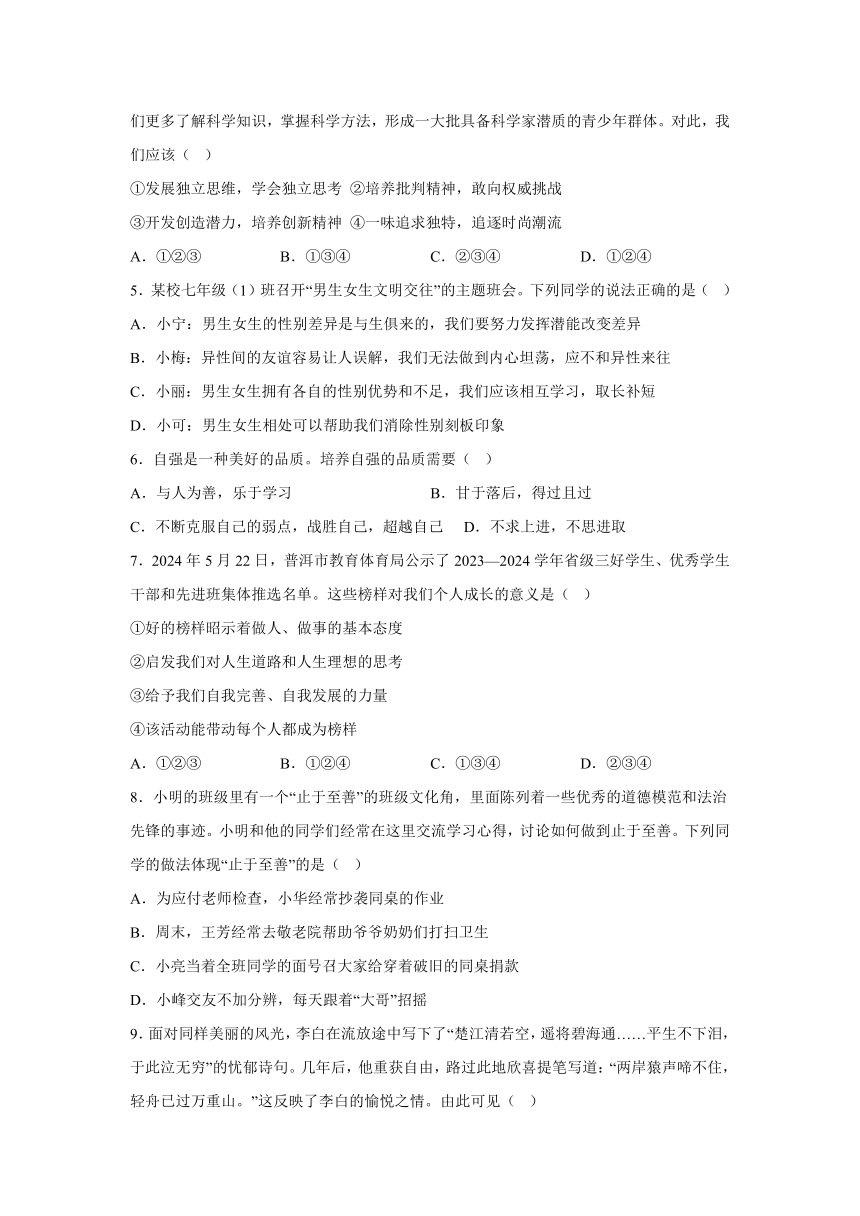 们更多了解科学知识，掌握科学方法，形成一大批具备科学家潜质的青少年群体。对此，我们应该（ ）

①发展独立思维，学会独立思考 ②培养批判精神，敢向权威挑战

③开发创造潜力，培养创新精神 ④一味追求独特，追逐时尚潮流

A．①②③　　B．①③④　　C．②③④　　D．①②④

5．某校七年级（1）班召开“男生女生文明交往”的主题班会。下列同学的说法正确的是（ ）

A．小宁：男生女生的性别差异是与生俱来的，我们要努力发挥潜能改变差异

B．小梅：异性间的友谊容易让人误解，我们无法做到内心坦荡，应不和异性来往

C．小丽：男生女生拥有各自的性别优势和不足，我们应该相互学习，取长补短

D．小可：男生女生相处可以帮助我们消除性别刻板印象

6．自强是一种美好的品质。培养自强的品质需要（ ）

A．与人为善，乐于学习　　B．甘于落后，得过且过

C．不断克服自己的弱点，战胜自己，超越自己　　D．不求上进，不思进取

7．2024 年 5 月 22 日，普洱市教育体育局公示了 2023—2024 学年省级三好学生、优秀学生干部和先进班集体推选名单。这些榜样对我们个人成长的意义是（ ）

①好的榜样昭示着做人、做事的基本态度

②启发我们对人生道路和人生理想的思考

③给予我们自我完善、自我发展的力量

④该活动能带动每个人都成为榜样

A．①②③　　B．①②④　　C．①③④　　D．②③④

8．小明的班级里有一个“止于至善”的班级文化角，里面陈列着一些优秀的道德模范和法治先锋的事迹。小明和他的同学们经常在这里交流学习心得，讨论如何做到止于至善。下列同学的做法体现“止于至善”的是（ ）

A．为应付老师检查，小华经常抄袭同桌的作业

B．周末，王芳经常去敬老院帮助爷爷奶奶们打扫卫生

C．小亮当着全班同学的面号召大家给穿着破旧的同桌捐款

D．小峰交友不加分辨，每天跟着“大哥”招摇

9．面对同样美丽的风光，李白在流放途中写下了“楚江清若空，遥将碧海通……平生不下泪，于此泣无穷”的忧郁诗句。几年后，他重获自由，路过此地欣喜提笔写道：“两岸猿声啼不住，轻舟已过万重山。”这反映了李白的愉悦之情。由此可见（ ）